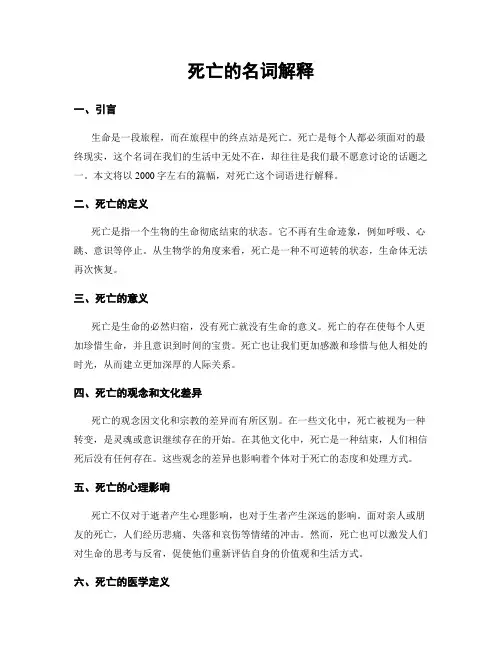 死亡的名词解释

一、引言

生命是一段旅程，而在旅程中的终点站是死亡。死亡是每个人都必须面对的最终现实，这个名词在我们的生活中无处不在，却往往是我们最不愿意讨论的话题之一。本文将以 2000 字左右的篇幅，对死亡这个词语进行解释。

二、死亡的定义

死亡是指一个生物的生命彻底结束的状态。它不再有生命迹象，例如呼吸、心跳、意识等停止。从生物学的角度来看，死亡是一种不可逆转的状态，生命体无法再次恢复。

三、死亡的意义

死亡是生命的必然归宿，没有死亡就没有生命的意义。死亡的存在使每个人更加珍惜生命，并且意识到时间的宝贵。死亡也让我们更加感激和珍惜与他人相处的时光，从而建立更加深厚的人际关系。

四、死亡的观念和文化差异

死亡的观念因文化和宗教的差异而有所区别。在一些文化中，死亡被视为一种转变，是灵魂或意识继续存在的开始。在其他文化中，死亡是一种结束，人们相信死后没有任何存在。这些观念的差异也影响着个体对于死亡的态度和处理方式。

五、死亡的心理影响

死亡不仅对于逝者产生心理影响，也对于生者产生深远的影响。面对亲人或朋友的死亡，人们经历悲痛、失落和哀伤等情绪的冲击。然而，死亡也可以激发人们对生命的思考与反省，促使他们重新评估自身的价值观和生活方式。

六、死亡的医学定义